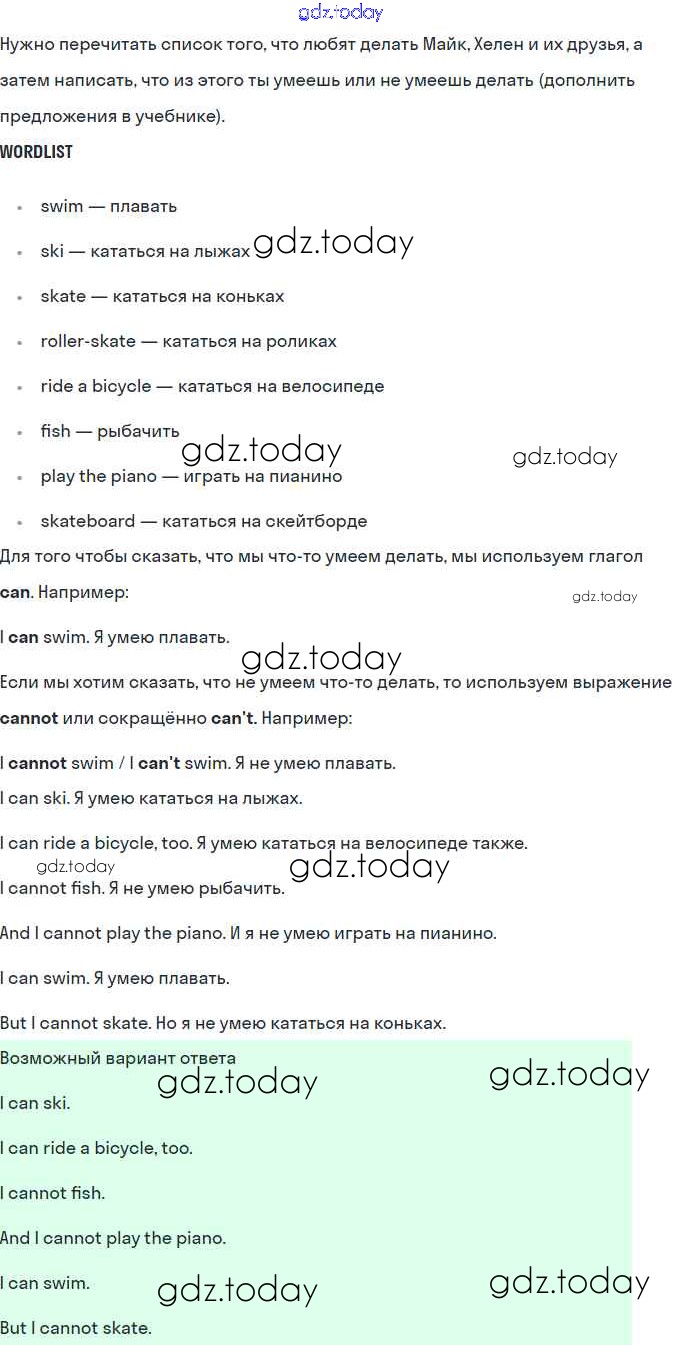 gdz.today

Нужно перечитать список того, что любят делать Майк, Хелен и их друзья, а затем написать, что из этого ты умеешь или не умеешь делать (дополнить предложения в учебнике).

WORDLIST

- swim — плавать
- ski — кататься на лыжах gdz.today
- skate — кататься на коньках
- roller-skate — кататься на роликах
- ride a bicycle — кататься на велосипеде
- fish — рыбачить gdz.today gdz.today
- play the piano — играть на пианино
- skateboard — кататься на скейтборде

Для того чтобы сказать, что мы что-то умеем делать, мы используем глагол can. Например: gdz.today

I can swim. Я умею плавать.

gdz.today

Если мы хотим сказать, что не умеем что-то делать, то используем выражение cannot или сокращённо can't. Например:

I cannot swim / I can't swim. Я не умею плавать.

I can ski. Я умею кататься на лыжах.

I can ride a bicycle, too. Я умею кататься на велосипеде также.

gdz.today gdz.today

I cannot fish. Я не умею рыбачить.

And I cannot play the piano. И я не умею играть на пианино.

I can swim. Я умею плавать.

But I cannot skate. Но я не умею кататься на коньках.

Возможный вариант ответа

gdz.today gdz.today

I can ski.

I can ride a bicycle, too.

I cannot fish.

And I cannot play the piano.

I can swim. gdz.today gdz.today

But I cannot skate.